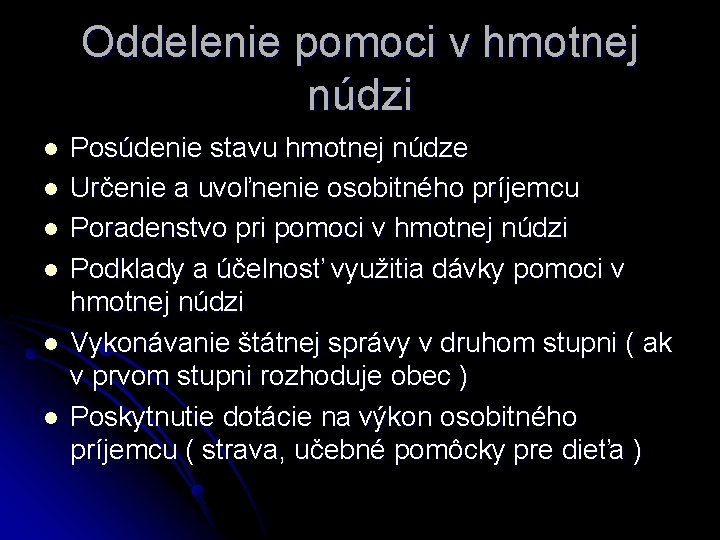 Oddelenie pomoci v hmotnej núdzi

- Posúdenie stavu hmotnej núdze
- Určenie a uvoľnenie osobitného príjemcu
- Poradenstvo pri pomoci v hmotnej núdzi
- Podklady a účelnosť využitia dávky pomoci v hmotnej núdzi
- Vykonávanie štátnej správy v druhom stupni ( ak v prvom stupni rozhoduje obec )
- Poskytnutie dotácie na výkon osobitného príjemcu ( strava, učebné pomôcky pre dieťa )